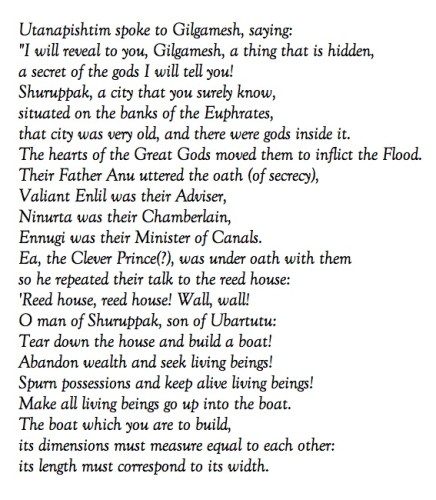 Utanapishtim spoke to Gilgamesh, saying:
"I will reveal to you, Gilgamesh, a thing that is hidden,
a secret of the gods I will tell you!
Shuruppak, a city that you surely know,
situated on the banks of the Euphrates,
that city was very old, and there were gods inside it.
The hearts of the Great Gods moved them to inflict the Flood.
Their Father Anu uttered the oath (of secrecy),
Valiant Enlil was their Adviser,
Ninurta was their Chamberlain,
Ennugi was their Minister of Canals.
Ea, the Clever Prince(?), was under oath with them
so he repeated their talk to the reed house:
'Reed house, reed house! Wall, wall!
O man of Shuruppak, son of Ubartutu:
Tear down the house and build a boat!
Abandon wealth and seek living beings!
Spurn possessions and keep alive living beings!
Make all living beings go up into the boat.
The boat which you are to build,
its dimensions must measure equal to each other:
its length must correspond to its width.